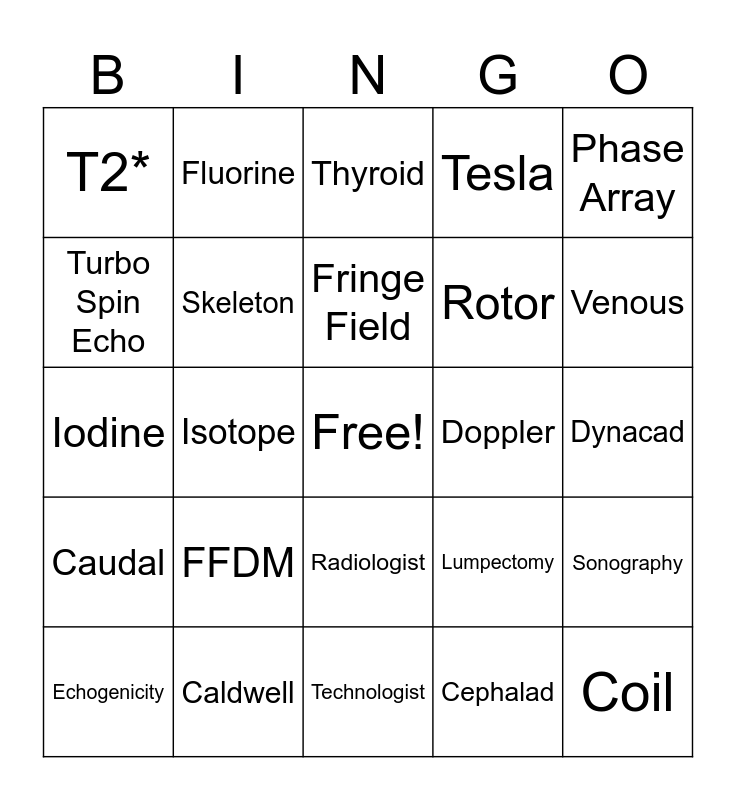 | B | I | N | G | O |
|---|---|---|---|---|
| T2* | Fluorine | Thyroid | Tesla | Phase Array |
| Turbo Spin Echo | Skeleton | Fringe Field | Rotor | Venous |
| Iodine | Isotope | Free! | Doppler | Dynacad |
| Caudal | FFDM | Radiologist | Lumpectomy | Sonography |
| Echogenicity | Caldwell | Technologist | Cephalad | Coil |